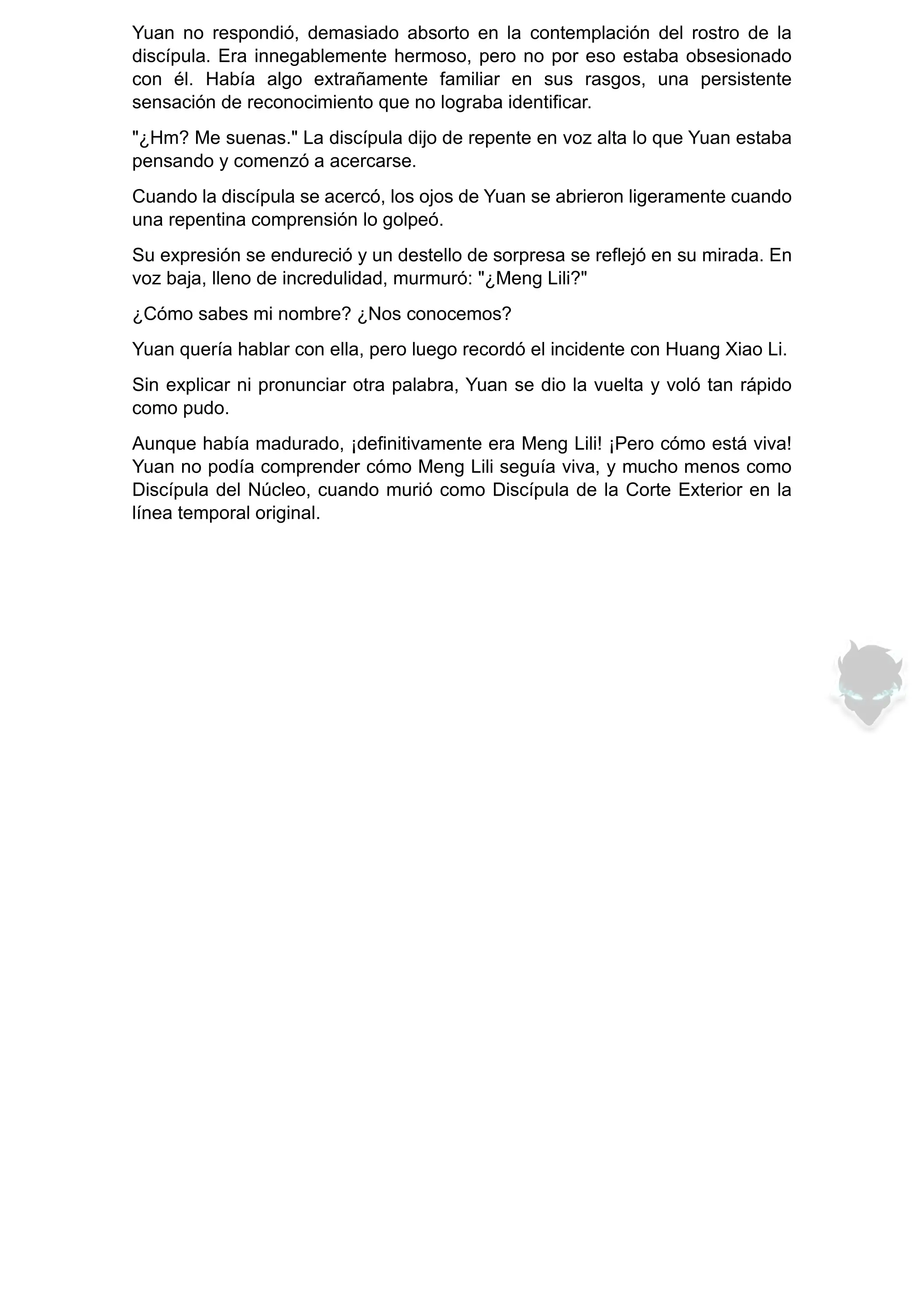 Yuan no respondió, demasiado absorto en la contemplación del rostro de la discípula. Era innegablemente hermoso, pero no por eso estaba obsesionado con él. Había algo extrañamente familiar en sus rasgos, una persistente sensación de reconocimiento que no lograba identificar.

"¿Hm? Me suenas." La discípula dijo de repente en voz alta lo que Yuan estaba pensando y comenzó a acercarse.

Cuando la discípula se acercó, los ojos de Yuan se abrieron ligeramente cuando una repentina comprensión lo golpeó.

Su expresión se endureció y un destello de sorpresa se reflejó en su mirada. En voz baja, lleno de incredulidad, murmuró: "¿Meng Lili?"

¿Cómo sabes mi nombre? ¿Nos conocemos?

Yuan quería hablar con ella, pero luego recordó el incidente con Huang Xiao Li.

Sin explicar ni pronunciar otra palabra, Yuan se dio la vuelta y voló tan rápido como pudo.

Aunque había madurado, ¡definitivamente era Meng Lili! ¡Pero cómo está viva! Yuan no podía comprender cómo Meng Lili seguía viva, y mucho menos como Discípula del Núcleo, cuando murió como Discípula de la Corte Exterior en la línea temporal original.